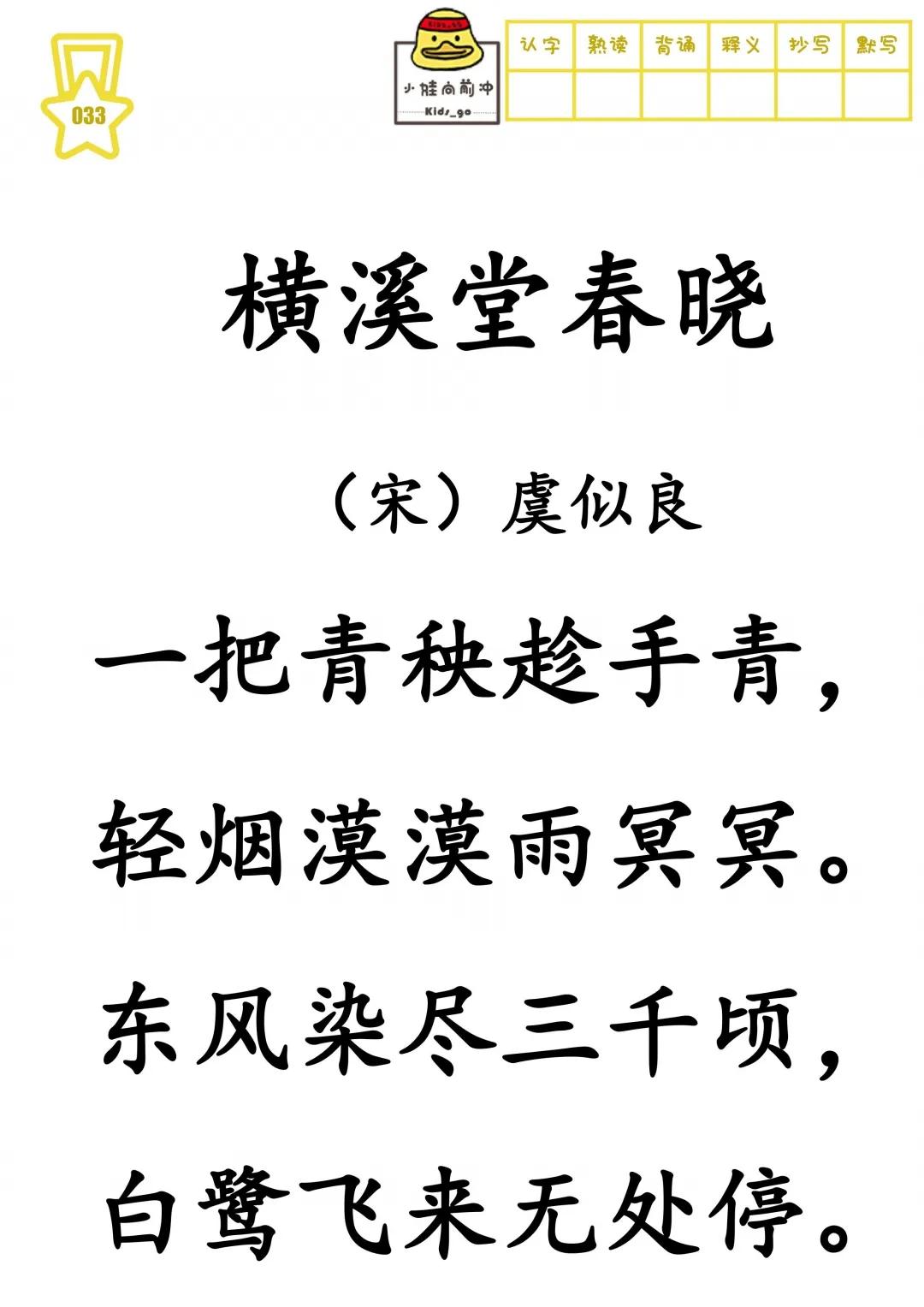 033

小娃向前冲
Kids_go

| 认字 | 熟读 | 背诵 | 释义 | 抄写 | 默写 |
|---|---|---|---|---|---|
| | | | | | |

横溪堂春晓

（宋）虞似良

一把青秧趁手青，
轻烟漠漠雨冥冥。
东风染尽三千顷，
白鹭飞来无处停。